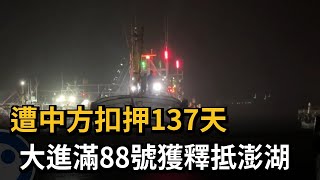 遭中方扣押137天
大進滿88號獲釋抵澎湖